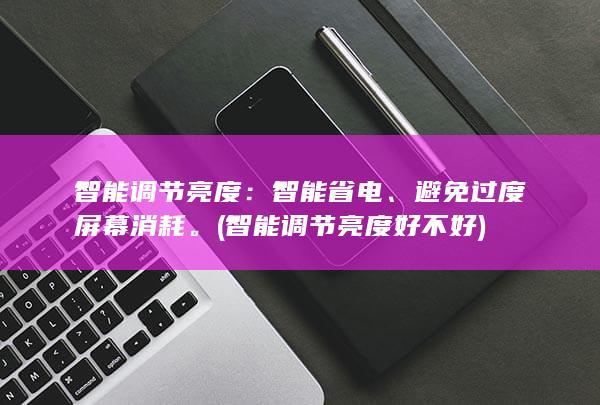 智能调节亮度：智能省电、避免过度屏幕消耗。(智能调节亮度好不好)